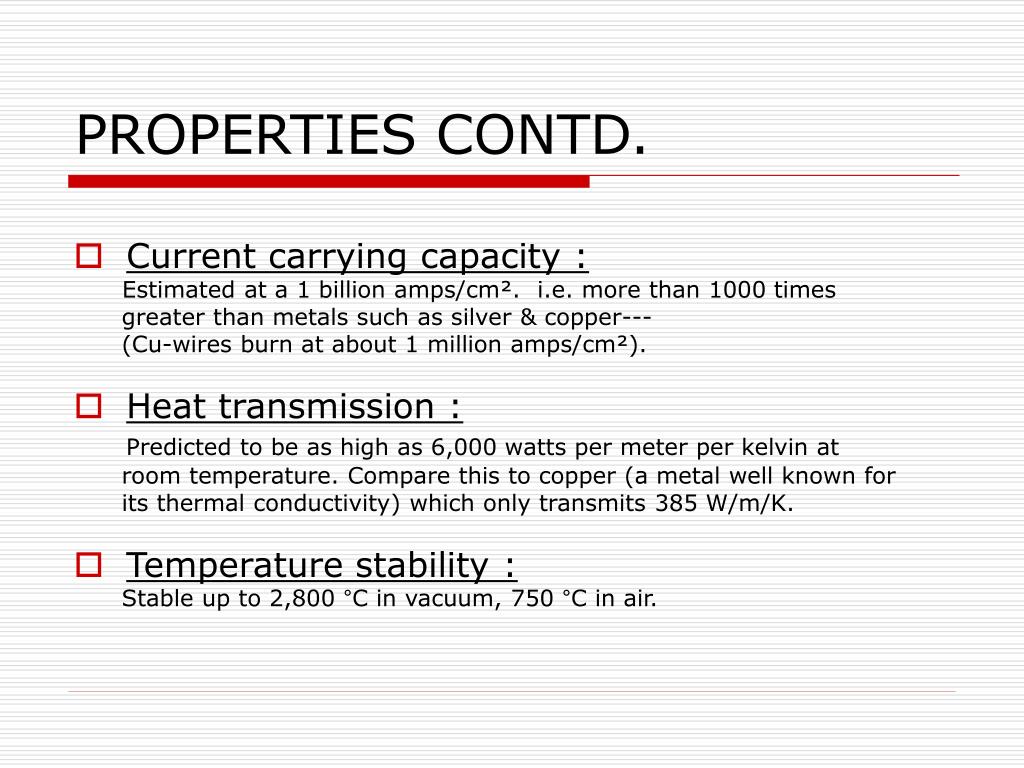 PROPERTIES CONTD.

Current carrying capacity :
Estimated at a 1 billion amps/cm². i.e. more than 1000 times greater than metals such as silver & copper--- (Cu-wires burn at about 1 million amps/cm²).

Heat transmission :
Predicted to be as high as 6,000 watts per meter per kelvin at room temperature. Compare this to copper (a metal well known for its thermal conductivity) which only transmits 385 W/m/K.

Temperature stability :
Stable up to 2,800 °C in vacuum, 750 °C in air.